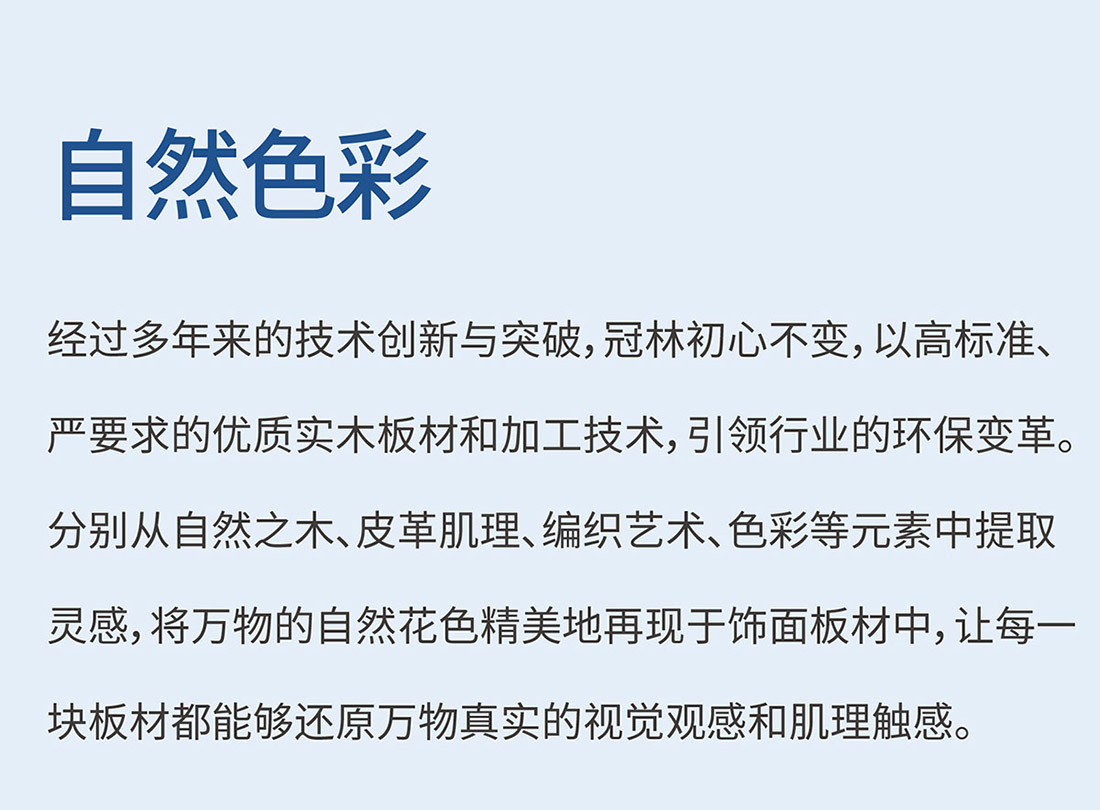 自然色彩

经过多年来的技术创新与突破，冠林初心不变，以高标准、严要求的优质实木板材和加工技术，引领行业的环保变革。分别从自然之木、皮革肌理、编织艺术、色彩等元素中提取灵感，将万物的自然花色精美地再现于饰面板材中，让每一块板材都能够还原万物真实的视觉观感和肌理触感。